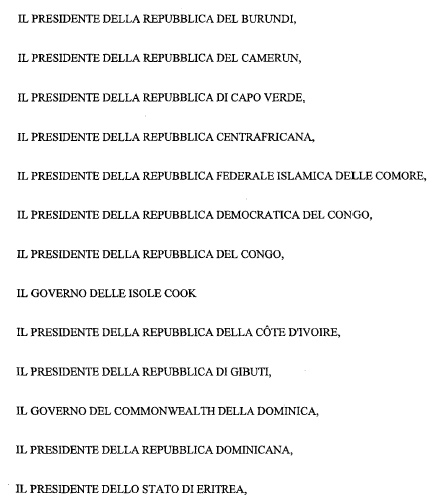 IL PRESIDENTE DELLA REPUBBLICA DEL BURUNDI,

IL PRESIDENTE DELLA REPUBBLICA DEL CAMERUN,

IL PRESIDENTE DELLA REPUBBLICA DI CAPO VERDE,

IL PRESIDENTE DELLA REPUBBLICA CENTRAFRICANA,

IL PRESIDENTE DELLA REPUBBLICA FEDERALE ISLAMICA DELLE COMORE,

IL PRESIDENTE DELLA REPUBBLICA DEMOCRATICA DEL CONGO,

IL PRESIDENTE DELLA REPUBBLICA DEL CONGO,

IL GOVERNO DELLE ISOLE COOK

IL PRESIDENTE DELLA REPUBBLICA DELLA CÔTE D'IVOIRE,

IL PRESIDENTE DELLA REPUBBLICA DI GIBUTI,

IL GOVERNO DEL COMMONWEALTH DELLA DOMINICA,

IL PRESIDENTE DELLA REPUBBLICA DOMINICANA,

IL PRESIDENTE DELLO STATO DI ERITREA,